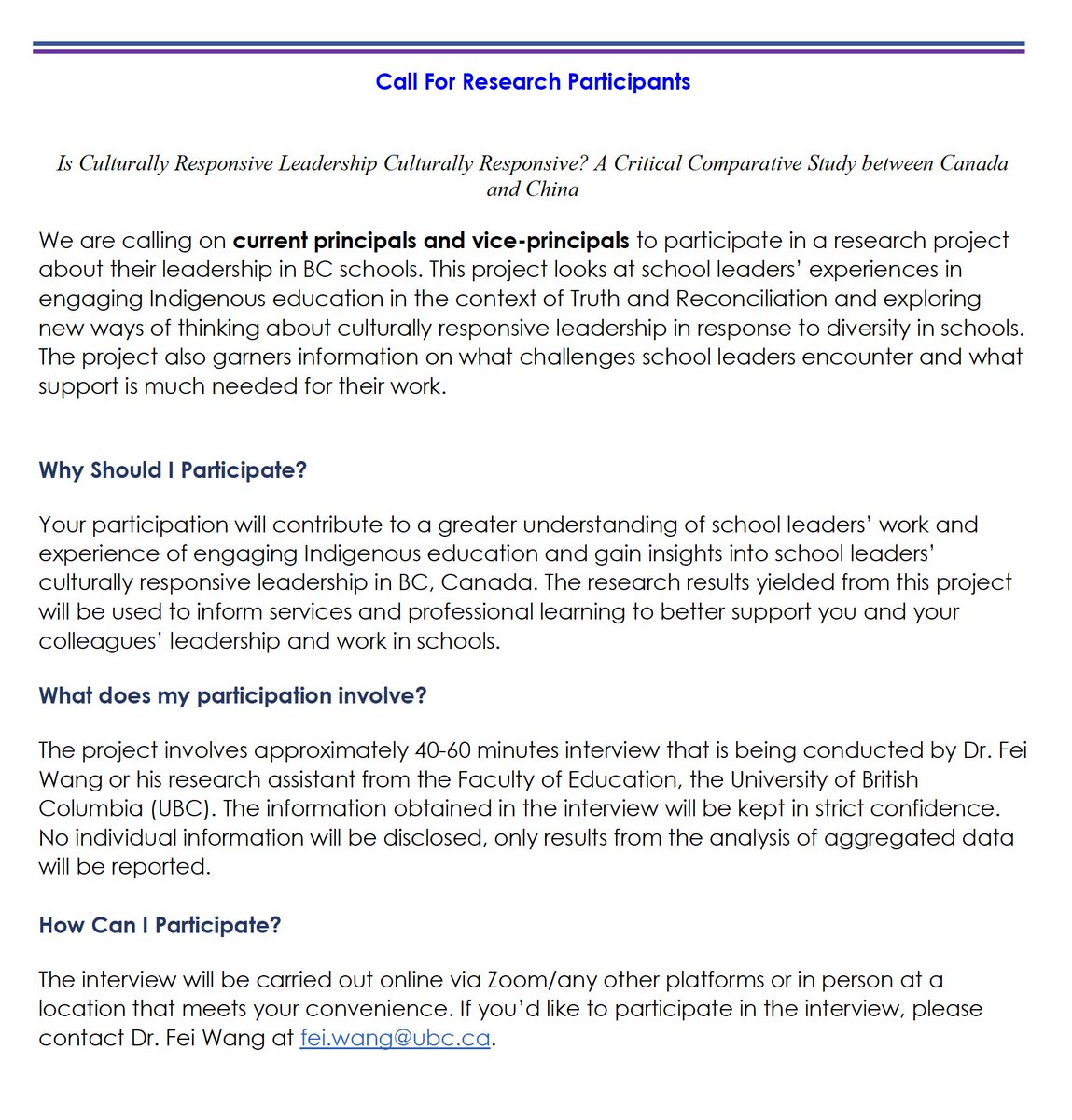 Call For Research Participants

Is Culturally Responsive Leadership Culturally Responsive? A Critical Comparative Study between Canada and China

We are calling on current principals and vice-principals to participate in a research project about their leadership in BC schools. This project looks at school leaders' experiences in engaging Indigenous education in the context of Truth and Reconciliation and exploring new ways of thinking about culturally responsive leadership in response to diversity in schools. The project also garners information on what challenges school leaders encounter and what support is much needed for their work.

Why Should I Participate?

Your participation will contribute to a greater understanding of school leaders' work and experience of engaging Indigenous education and gain insights into school leaders' culturally responsive leadership in BC, Canada. The research results yielded from this project will be used to inform services and professional learning to better support you and your colleagues' leadership and work in schools.

What does my participation involve?

The project involves approximately 40-60 minutes interview that is being conducted by Dr. Fei Wang or his research assistant from the Faculty of Education, the University of British Columbia (UBC). The information obtained in the interview will be kept in strict confidence. No individual information will be disclosed, only results from the analysis of aggregated data will be reported.

How Can I Participate?

The interview will be carried out online via Zoom/any other platforms or in person at a location that meets your convenience. If you'd like to participate in the interview, please contact Dr. Fei Wang at fei.wang@ubc.ca.